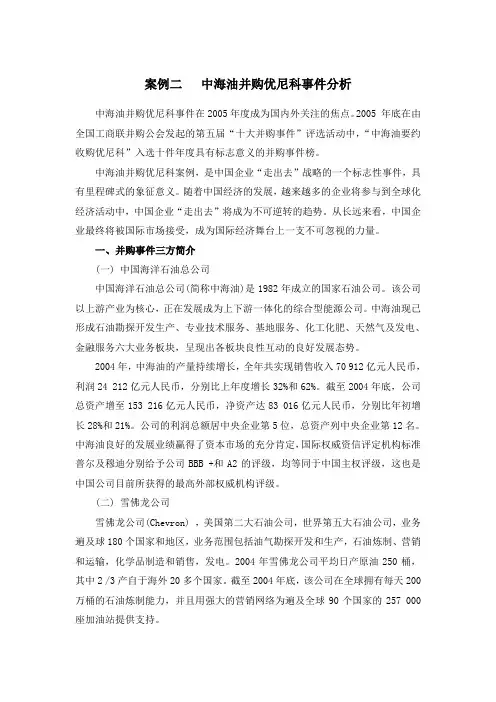 案例二　　中海油并购优尼科事件分析

中海油并购优尼科事件在 2005 年度成为国内外关注的焦点。2005 年底在由全国工商联并购公会发起的第五届“十大并购事件”评选活动中，“中海油要约收购优尼科”入选十件年度具有标志意义的并购事件榜。

中海油并购优尼科案例，是中国企业“走出去”战略的一个标志性事件，具有里程碑式的象征意义。随着中国经济的发展，越来越多的企业将参与到全球化经济活动中，中国企业“走出去”将成为不可逆转的趋势。从长远来看，中国企业最终将被国际市场接受，成为国际经济舞台上一支不可忽视的力量。

一、并购事件三方简介

（一）中国海洋石油总公司

中国海洋石油总公司(简称中海油)是 1982 年成立的国家石油公司。该公司以上游产业为核心，正在发展成为上下游一体化的综合型能源公司。中海油现已形成石油勘探开发生产、专业技术服务、基地服务、化工化肥、天然气及发电、金融服务六大业务板块，呈现出各板块良性互动的良好发展态势。

2004 年，中海油的产量持续增长，全年共实现销售收入 70 912 亿元人民币，利润 24 212 亿元人民币，分别比上年度增长 32%和 62%。截至 2004 年底，公司总资产增至 153 216 亿元人民币，净资产达 83 016 亿元人民币，分别比年初增长 28%和 21%。公司的利润总额居中央企业第 5 位，总资产列中央企业第 12 名。中海油良好的发展业绩赢得了资本市场的充分肯定，国际权威资信评定机构标准普尔及穆迪分别给予公司 BBB +和 A2 的评级，均等同于中国主权评级，这也是中国公司目前所获得的最高外部权威机构评级。

（二）雪佛龙公司

雪佛龙公司(Chevron)，美国第二大石油公司，世界第五大石油公司，业务遍及球 180 个国家和地区，业务范围包括油气勘探开发和生产，石油炼制、营销和运输，化学品制造和销售，发电。2004 年雪佛龙公司平均日产原油 250 桶，其中 2 /3 产自于海外 20 多个国家。截至 2004 年底，该公司在全球拥有每天 200 万桶的石油炼制能力，并且用强大的营销网络为遍及全球 90 个国家的 257 000 座加油站提供支持。